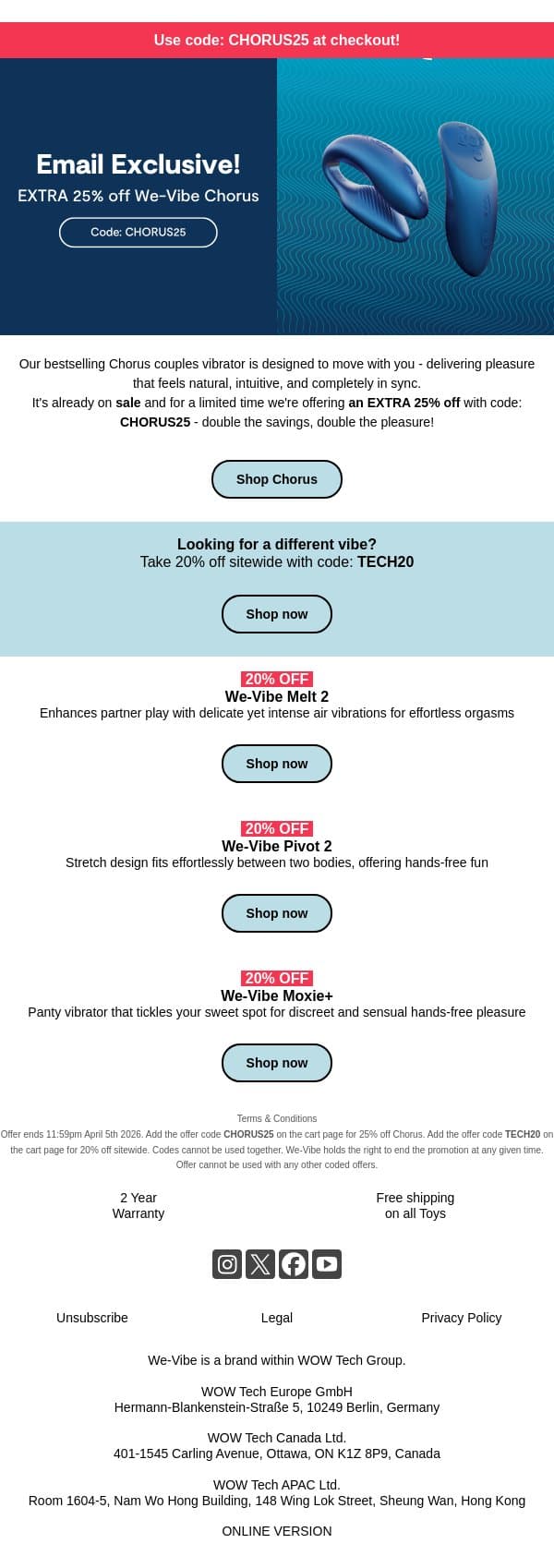 Use code: CHORUS25 at checkout!

Email Exclusive!
EXTRA 25% off We-Vibe Chorus
Code: CHORUS25

Our bestselling Chorus couples vibrator is designed to move with you - delivering pleasure that feels natural, intuitive, and completely in sync.
It's already on sale and for a limited time we're offering an EXTRA 25% off with code: CHORUS25 - double the savings, double the pleasure!

Shop Chorus

Looking for a different vibe?
Take 20% off sitewide with code: TECH20

Shop now

20% OFF
We-Vibe Melt 2
Enhances partner play with delicate yet intense air vibrations for effortless orgasms

Shop now

20% OFF
We-Vibe Pivot 2
Stretch design fits effortlessly between two bodies, offering hands-free fun

Shop now

20% OFF
We-Vibe Moxie+
Panty vibrator that tickles your sweet spot for discreet and sensual hands-free pleasure

Shop now

Terms & Conditions
Offer ends 11:59pm April 5th 2026. Add the offer code CHORUS25 on the cart page for 25% off Chorus. Add the offer code TECH20 on the cart page for 20% off sitewide. Codes cannot be used together. We-Vibe holds the right to end the promotion at any given time. Offer cannot be used with any other coded offers.

2 Year Warranty

Free shipping on all Toys

Unsubscribe

Legal

Privacy Policy

We-Vibe is a brand within WOW Tech Group.

WOW Tech Europe GmbH
Hermann-Blankenstein-Straße 5, 10249 Berlin, Germany

WOW Tech Canada Ltd.
401-1545 Carling Avenue, Ottawa, ON K1Z 8P9, Canada

WOW Tech APAC Ltd.
Room 1604-5, Nam Wo Hong Building, 148 Wing Lok Street, Sheung Wan, Hong Kong

ONLINE VERSION